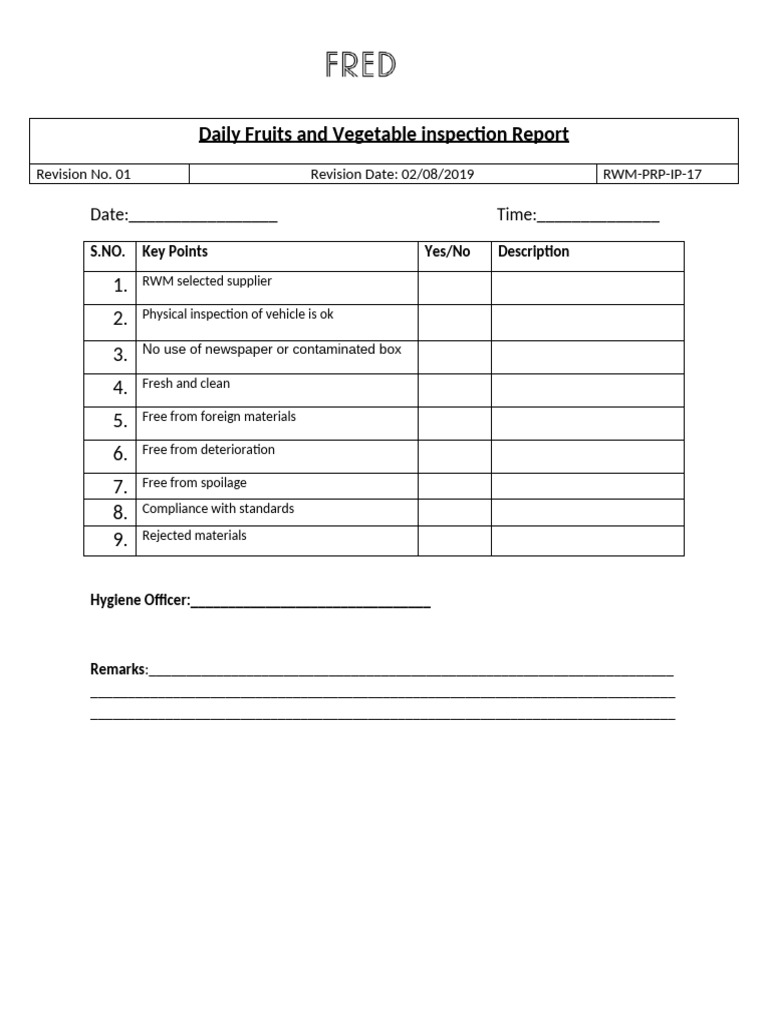 FRED

Daily Fruits and Vegetable inspection Report

Revision No. 01 Revision Date: 02/08/2019 RWM-PRP-IP-17

Date:____ Time:____

| S.NO. | Key Points | Yes/No | Description |
|---|---|---|---|
| 1. | RWM selected supplier | | |
| 2. | Physical inspection of vehicle is ok | | |
| 3. | No use of newspaper or contaminated box | | |
| 4. | Fresh and clean | | |
| 5. | Free from foreign materials | | |
| 6. | Free from deterioration | | |
| 7. | Free from spoilage | | |
| 8. | Compliance with standards | | |
| 9. | Rejected materials | | |

Hygiene Officer:____

Remarks:____
____
____